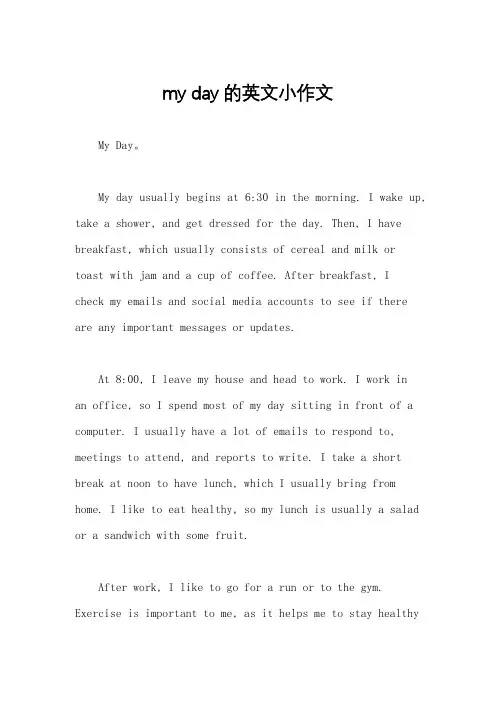 my day 的英文小作文

My Day。

My day usually begins at 6:30 in the morning. I wake up, take a shower, and get dressed for the day. Then, I have breakfast, which usually consists of cereal and milk or toast with jam and a cup of coffee. After breakfast, I check my emails and social media accounts to see if there are any important messages or updates.

At 8:00, I leave my house and head to work. I work in an office, so I spend most of my day sitting in front of a computer. I usually have a lot of emails to respond to, meetings to attend, and reports to write. I take a short break at noon to have lunch, which I usually bring from home. I like to eat healthy, so my lunch is usually a salad or a sandwich with some fruit.

After work, I like to go for a run or to the gym. Exercise is important to me, as it helps me to stay healthy